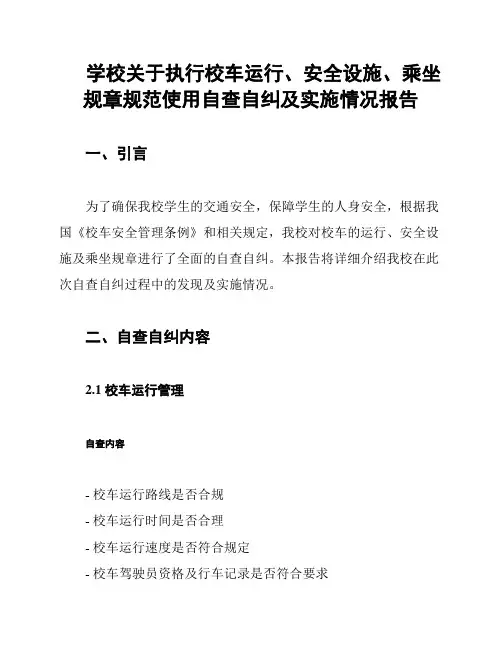 学校关于执行校车运行、安全设施、乘坐规章规范使用自查自纠及实施情况报告

一、引言

为了确保我校学生的交通安全，保障学生的人身安全，根据我国《校车安全管理条例》和相关规定，我校对校车的运行、安全设施及乘坐规章进行了全面的自查自纠。本报告将详细介绍我校在此次自查自纠过程中的发现及实施情况。

二、自查自纠内容

2.1 校车运行管理

自查内容

- 校车运行路线是否合规
- 校车运行时间是否合理
- 校车运行速度是否符合规定
- 校车驾驶员资格及行车记录是否符合要求